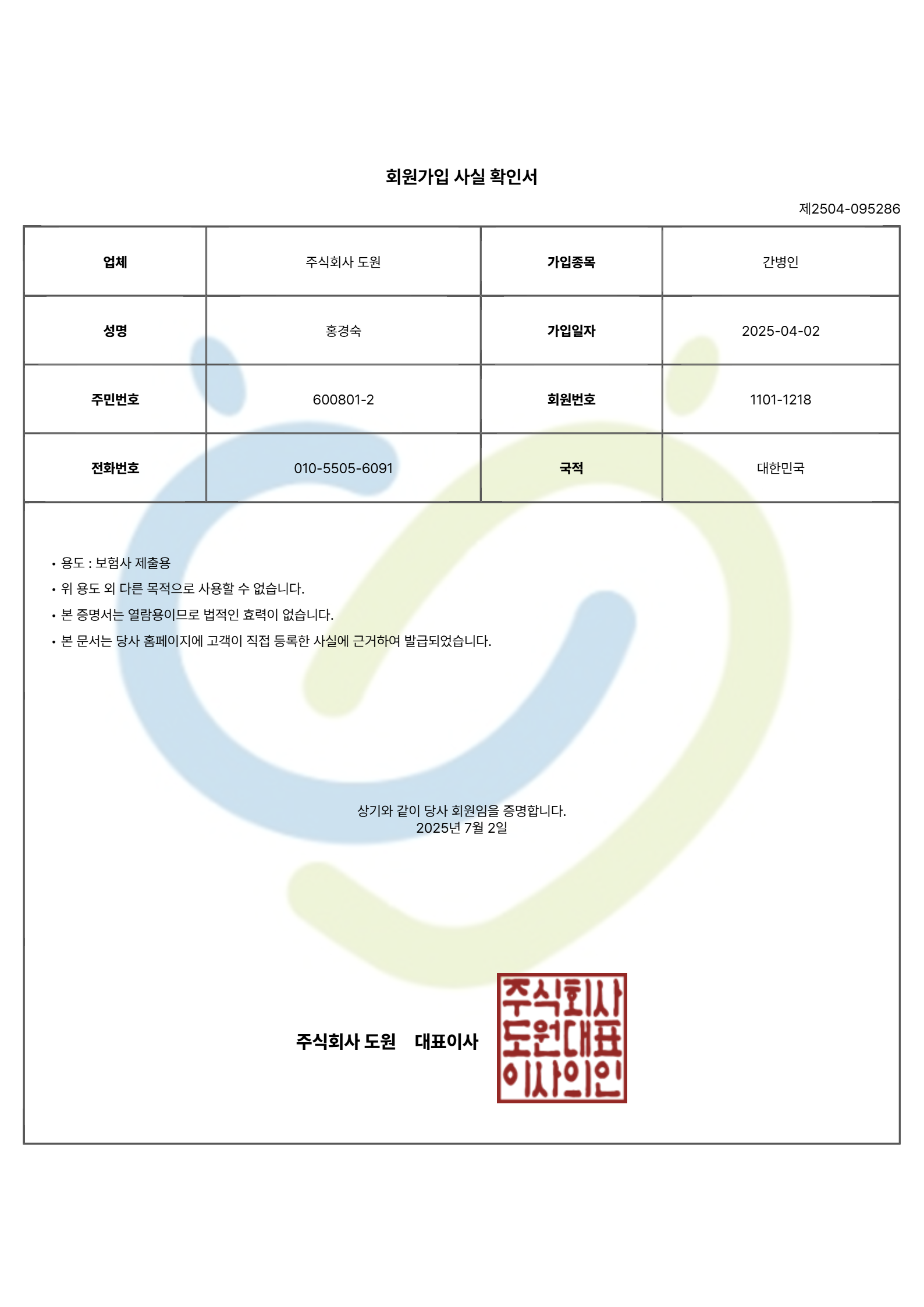 회원가입 사실 확인서

제2504-095286

| 업체 | 주식회사 도원 | 가입종목 | 간병인 |
|---|---|---|---|
| 성명 | 홍경숙 | 가입일자 | 2025-04-02 |
| 주민번호 | 600801-2 | 회원번호 | 1101-1218 |
| 전화번호 | 010-5505-6091 | 국적 | 대한민국 |

• 용도 : 보험사 제출용
• 위 용도 외 다른 목적으로 사용할 수 없습니다.
• 본 증명서는 열람용이므로 법적인 효력이 없습니다.
• 본 문서는 당사 홈페이지에 고객이 직접 등록한 사실에 근거하여 발급되었습니다.

상기와 같이 당사 회원임을 증명합니다.
2025년 7월 2일

주식회사 도원 대표이사

주식회사 도원대표 이사의인